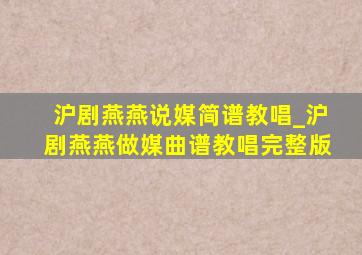 沪剧燕燕说媒简谱教唱_沪剧燕燕做媒曲谱教唱完整版